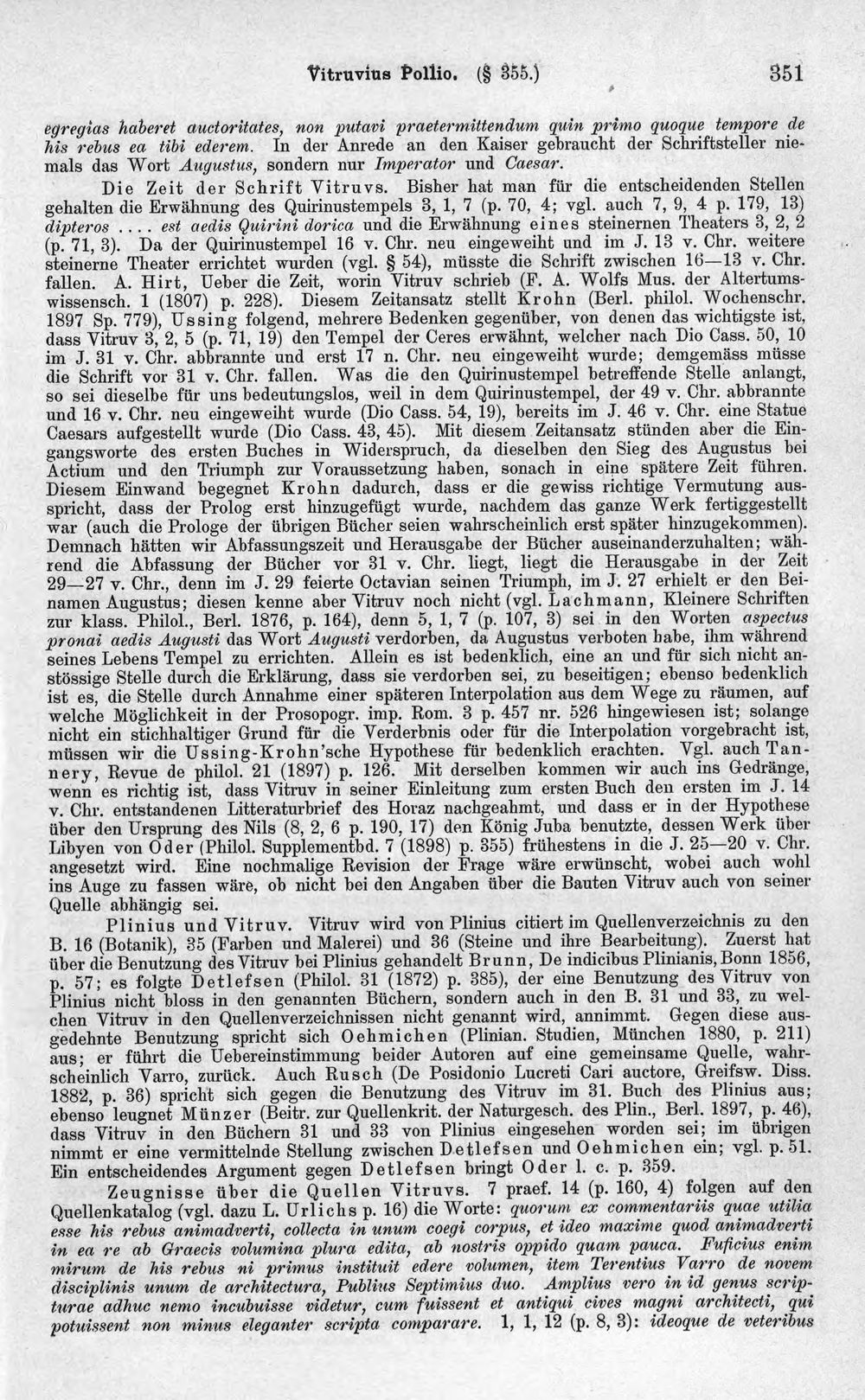 Vitruvius Pollio. (§ 355.) 351

egregias haberet auctoritates, non putavi praetermittendum quin primo quoque tempore de his rebus ea tibi ederem. In der Anrede an den Kaiser gebraucht der Schriftsteller niemals das Wort Augustus, sondern nur Imperator und Caesar.

Die Zeit der Schrift Vitruvs. Bisher hat man für die entscheidenden Stellen gehalten die Erwähnung des Quirinustempels 3, 1, 7 (p. 70, 4; vgl. auch 7, 9, 4 p. 179, 13) dipteros .... est aedis Quirini dorica und die Erwähnung eines steinernen Theaters 3, 2, 2 (p. 71, 3). Da der Quirinustempel 16 v. Chr. neu eingeweiht und im J. 13 v. Chr. weitere steinerne Theater errichtet wurden (vgl. § 54), müsste die Schrift zwischen 16—13 v. Chr. fallen. A. Hirt, Ueber die Zeit, worin Vitruv schrieb (F. A. Wolfs Mus. der Altertumswissensch. 1 (1807) p. 228). Diesem Zeitansatz stellt Krohn (Berl. philol. Wochenschr. 1897 Sp. 779), Ussing folgend, mehrere Bedenken gegenüber, von denen das wichtigste ist, dass Vitruv 3, 2, 5 (p. 71, 19) den Tempel der Ceres erwähnt, welcher nach Dio Cass. 50, 10 im J. 31 v. Chr. abbrannte und erst 17 n. Chr. neu eingeweiht wurde; demgemäss müsse die Schrift vor 31 v. Chr. fallen. Was die den Quirinustempel betreffende Stelle anlangt, so sei dieselbe für uns bedeutungslos, weil in dem Quirinustempel, der 49 v. Chr. abbrannte und 16 v. Chr. neu eingeweiht wurde (Dio Cass. 54, 19), bereits im J. 46 v. Chr. eine Statue Caesars aufgestellt wurde (Dio Cass. 43, 45). Mit diesem Zeitansatz stünden aber die Eingangsworte des ersten Buches in Widerspruch, da dieselben den Sieg des Augustus bei Actium und den Triumph zur Voraussetzung haben, sonach in eine spätere Zeit führen. Diesem Einwand begegnet Krohn dadurch, dass er die gewiss richtige Vermutung ausspricht, dass der Prolog erst hinzugefügt wurde, nachdem das ganze Werk fertiggestellt war (auch die Prologe der übrigen Bücher seien wahrscheinlich erst später hinzugekommen). Demnach hätten wir Abfassungszeit und Herausgabe der Bücher auseinanderzuhalten; während die Abfassung der Bücher vor 31 v. Chr. liegt, liegt die Herausgabe in der Zeit 29—27 v. Chr., denn im J. 29 feierte Octavian seinen Triumph, im J. 27 erhielt er den Beinamen Augustus; diesen kenne aber Vitruv noch nicht (vgl. Lachmann, Kleinere Schriften zur klass. Philol., Berl. 1876, p. 164), denn 5, 1, 7 (p. 107, 3) sei in den Worten aspectus pronai aedis Augusti das Wort Augusti verdorben, da Augustus verboten habe, ihm während seines Lebens Tempel zu errichten. Allein es ist bedenklich, eine an und für sich nicht anstössige Stelle durch die Erklärung, dass sie verdorben sei, zu beseitigen; ebenso bedenklich ist es, die Stelle durch Annahme einer späteren Interpolation aus dem Wege zu räumen, auf welche Möglichkeit in der Prosopogr. imp. Rom. 3 p. 457 nr. 526 hingewiesen ist; solange nicht ein stichhaltiger Grund für die Verderbnis oder für die Interpolation vorgebracht ist, müssen wir die Ussing-Krohn'sche Hypothese für bedenklich erachten. Vgl. auch Tannery, Revue de philol. 21 (1897) p. 126. Mit derselben kommen wir auch ins Gedränge, wenn es richtig ist, dass Vitruv in seiner Einleitung zum ersten Buch den ersten im J. 14 v. Chr. entstandenen Litteraturbrief des Horaz nachgeahmt, und dass er in der Hypothese über den Ursprung des Nils (8, 2, 6 p. 190, 17) den König Juba benutzte, dessen Werk über Libyen von Oder (Philol. Supplementbd. 7 (1898) p. 355) frühestens in die J. 25—20 v. Chr. angesetzt wird. Eine nochmalige Revision der Frage wäre erwünscht, wobei auch wohl ins Auge zu fassen wäre, ob nicht bei den Angaben über die Bauten Vitruv auch von seiner Quelle abhängig sei.

Plinius und Vitruv. Vitruv wird von Plinius citiert im Quellenverzeichnis zu den B. 16 (Botanik), 35 (Farben und Malerei) und 36 (Steine und ihre Bearbeitung). Zuerst hat über die Benutzung des Vitruv bei Plinius gehandelt Brunn, De indicibus Plinianis, Bonn 1856, p. 57; es folgte Detlefsen (Philol. 31 (1872) p. 385), der eine Benutzung des Vitruv von Plinius nicht bloss in den genannten Büchern, sondern auch in den B. 31 und 33, zu welchen Vitruv in den Quellenverzeichnissen nicht genannt wird, annimmt. Gegen diese ausgedehnte Benutzung spricht sich Oehmichen (Plinian. Studien, München 1880, p. 211) aus; er führt die Uebereinstimmung beider Autoren auf eine gemeinsame Quelle, wahrscheinlich Varro, zurück. Auch Rusch (De Posidonio Lucreti Cari auctore, Greifsw. Diss. 1882, p. 36) spricht sich gegen die Benutzung des Vitruv im 31. Buch des Plinius aus; ebenso leugnet Münzer (Beitr. zur Quellenkrit. der Naturgesch. des Plin., Berl. 1897, p. 46), dass Vitruv in den Büchern 31 und 33 von Plinius eingesehen worden sei; im übrigen nimmt er eine vermittelnde Stellung zwischen Detlefsen und Oehmichen ein; vgl. p. 51. Ein entscheidendes Argument gegen Detlefsen bringt Oder l. c. p. 359.

Zeugnisse über die Quellen Vitruvs. 7 praef. 14 (p. 160, 4) folgen auf den Quellenkatalog (vgl. dazu L. Urlichs p. 16) die Worte: quorum ex commentariis quae utilia esse his rebus animadverti, collecta in unum coegi corpus, et ideo maxime quod animadverti in ea re ab Graecis volumina plura edita, ab nostris oppido quam pauca. Fuficius enim mirum de his rebus ni primus instituit edere volumen, item Terentius Varro de novem disciplinis unum de architectura, Publius Septimius duo. Amplius vero in id genus scripturae adhuc nemo incubuisse videtur, cum fuissent et antiqui cives magni architecti, qui potuissent non minus eleganter scripta comparare. 1, 1, 12 (p. 8, 3): ideoque de veteribus